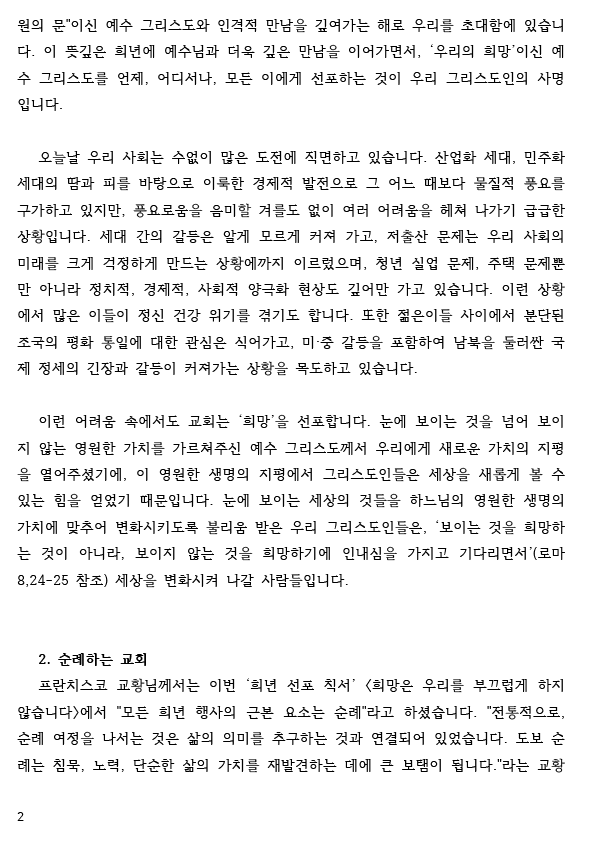 원의 문"이신 예수 그리스도와 인격적 만남을 깊여가는 해로 우리를 초대함에 있습니다. 이 뜻깊은 희년에 예수님과 더욱 깊은 만남을 이어가면서, '우리의 희망'이신 예수 그리스도를 언제, 어디서나, 모든 이에게 선포하는 것이 우리 그리스도인의 사명입니다.

오늘날 우리 사회는 수없이 많은 도전에 직면하고 있습니다. 산업화 세대, 민주화 세대의 땀과 피를 바탕으로 이룩한 경제적 발전으로 그 어느 때보다 물질적 풍요를 구가하고 있지만, 풍요로움을 음미할 겨를도 없이 여러 어려움을 헤쳐 나가기 급급한 상황입니다. 세대 간의 갈등은 알게 모르게 커져 가고, 저출산 문제는 우리 사회의 미래를 크게 걱정하게 만드는 상황에까지 이르렀으며, 청년 실업 문제, 주택 문제뿐만 아니라 정치적, 경제적, 사회적 양극화 현상도 깊어만 가고 있습니다. 이런 상황에서 많은 이들이 정신 건강 위기를 겪기도 합니다. 또한 젊은이들 사이에서 분단된 조국의 평화 통일에 대한 관심은 식어가고, 미·중 갈등을 포함하여 남북을 둘러싼 국제 정세의 긴장과 갈등이 커져가는 상황을 목도하고 있습니다.

이런 어려움 속에서도 교회는 '희망'을 선포합니다. 눈에 보이는 것을 넘어 보이지 않는 영원한 가치를 가르쳐주신 예수 그리스도께서 우리에게 새로운 가치의 지평을 열어주셨기에, 이 영원한 생명의 지평에서 그리스도인들은 세상을 새롭게 볼 수 있는 힘을 얻었기 때문입니다. 눈에 보이는 세상의 것들을 하느님의 영원한 생명의 가치에 맞추어 변화시키도록 불리움 받은 우리 그리스도인들은, '보이는 것을 희망하는 것이 아니라, 보이지 않는 것을 희망하기에 인내심을 가지고 기다리면서'(로마 8,24-25 참조) 세상을 변화시켜 나갈 사람들입니다.

2. 순례하는 교회

프란치스코 교황님께서는 이번 '희년 선포 칙서' 〈희망은 우리를 부끄럽게 하지 않습니다〉에서 "모든 희년 행사의 근본 요소는 순례"라고 하셨습니다. "전통적으로, 순례 여정을 나서는 것은 삶의 의미를 추구하는 것과 연결되어 있었습니다. 도보 순례는 침묵, 노력, 단순한 삶의 가치를 재발견하는 데에 큰 보탬이 됩니다."라는 교황

2